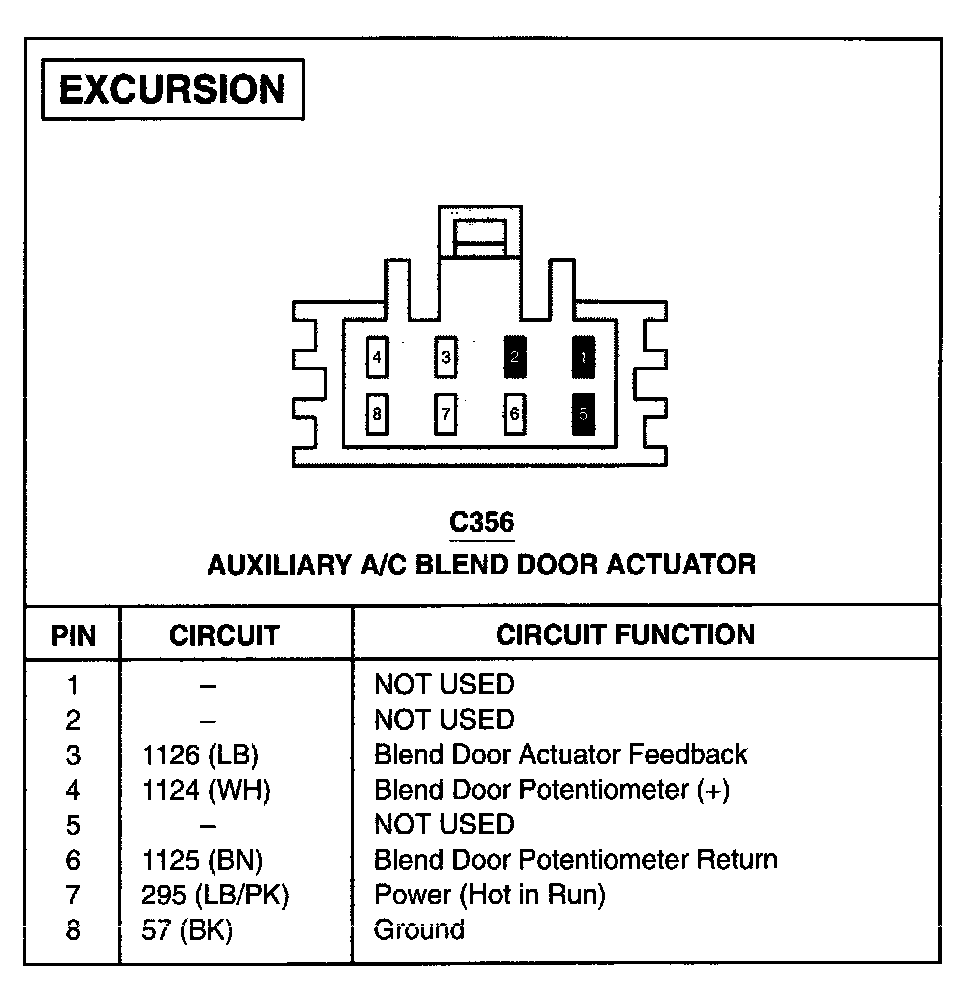 EXCURSION

4 3 2 1
8 7 6 5

C356
AUXILIARY A/C BLEND DOOR ACTUATOR

| PIN | CIRCUIT | CIRCUIT FUNCTION |
|---|---|---|
| 1 | – | NOT USED |
| 2 | – | NOT USED |
| 3 | 1126 (LB) | Blend Door Actuator Feedback |
| 4 | 1124 (WH) | Blend Door Potentiometer (+) |
| 5 | – | NOT USED |
| 6 | 1125 (BN) | Blend Door Potentiometer Return |
| 7 | 295 (LB/PK) | Power (Hot in Run) |
| 8 | 57 (BK) | Ground |